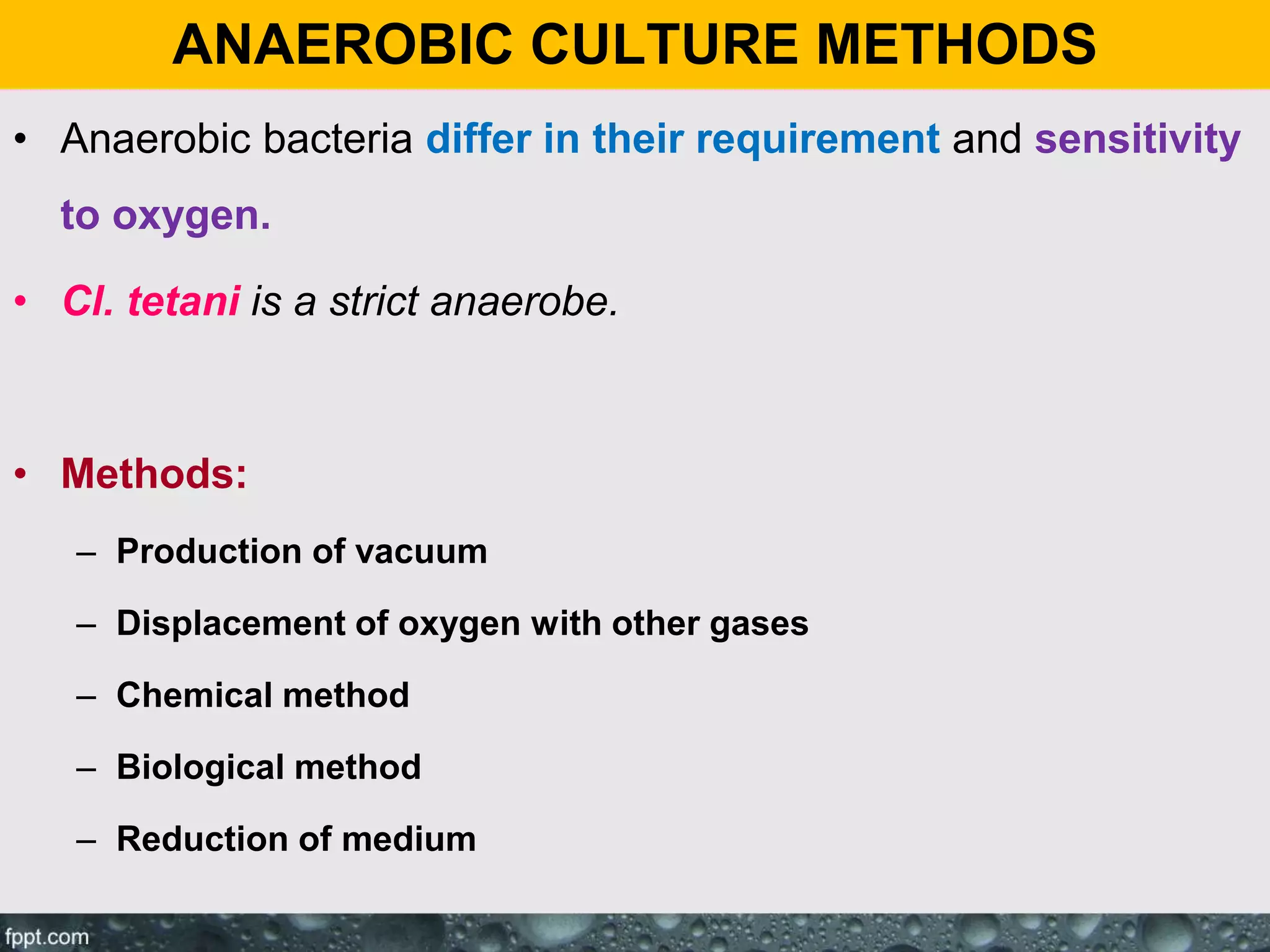 ANAEROBIC CULTURE METHODS

• Anaerobic bacteria differ in their requirement and sensitivity to oxygen.

• Cl. tetani is a strict anaerobe.

• Methods:

– Production of vacuum

– Displacement of oxygen with other gases

– Chemical method

– Biological method

– Reduction of medium

fppt.com